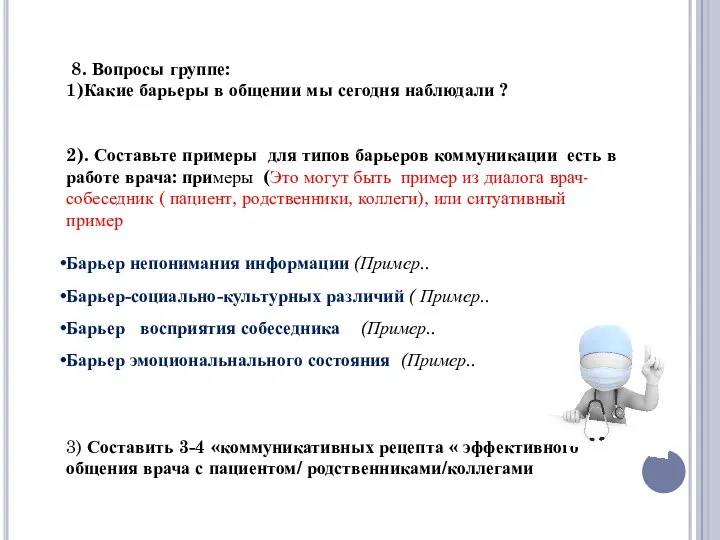 8. Вопросы группе:
1)Какие барьеры в общении мы сегодня наблюдали ?

2). Составьте примеры для типов барьеров коммуникации есть в работе врача: примеры (Это могут быть пример из диалога врач-собеседник ( пациент, родственники, коллеги), или ситуативный пример

•Барьер непонимания информации (Пример..

•Барьер-социально-культурных различий ( Пример..

•Барьер восприятия собеседника (Пример..

•Барьер эмоциональнального состояния (Пример..

3) Составить 3-4 «коммуникативных рецепта « эффективного общения врача с пациентом/ родственниками/коллегами